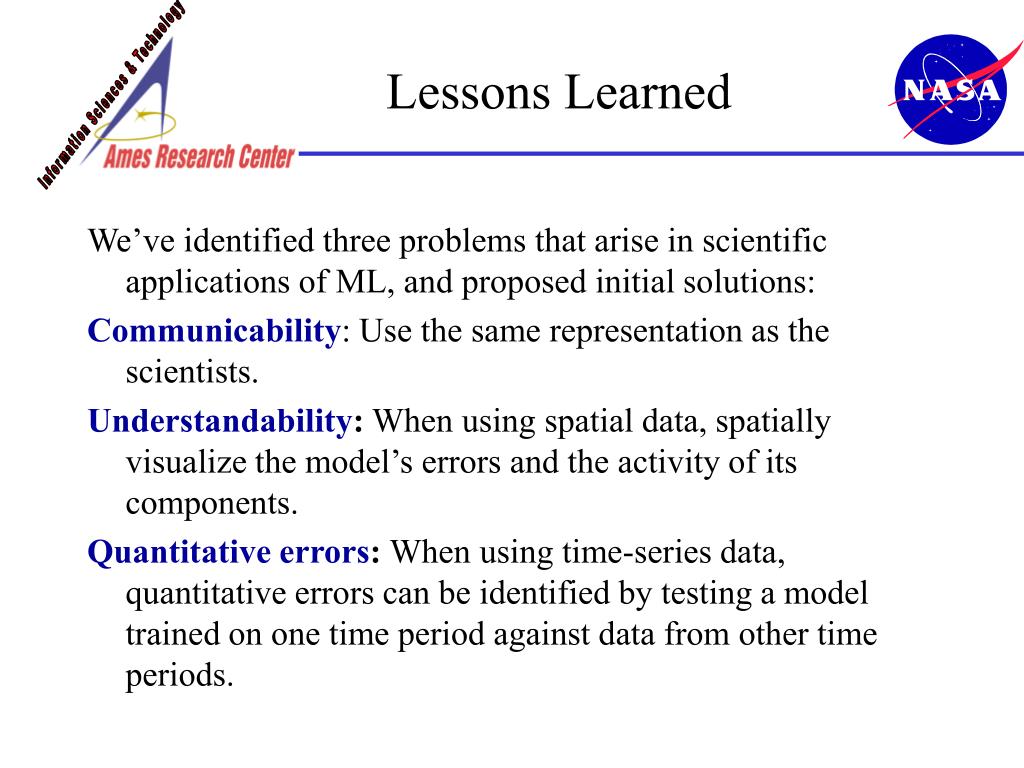 Information Sciences & Technology

Ames Research Center

Lessons Learned

NASA

We’ve identified three problems that arise in scientific applications of ML, and proposed initial solutions:

Communicability: Use the same representation as the scientists.

Understandability: When using spatial data, spatially visualize the model’s errors and the activity of its components.

Quantitative errors: When using time-series data, quantitative errors can be identified by testing a model trained on one time period against data from other time periods.